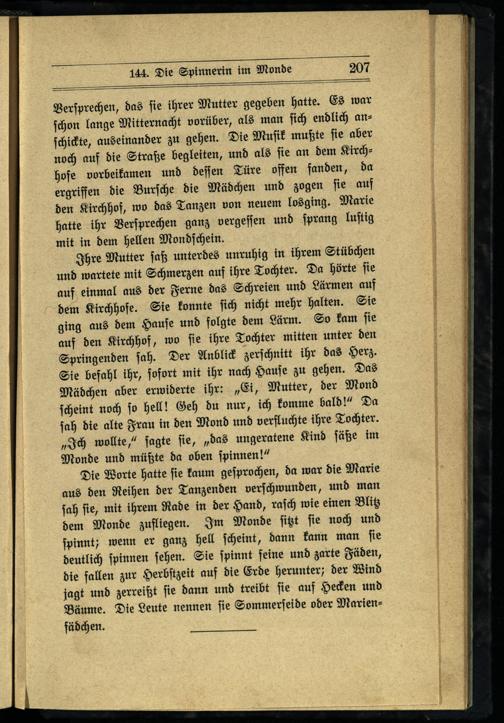 144. Die Spinnerin im Monde 207

Versprechen, das sie ihrer Mutter gegeben hatte. Es war schon lange Mitternacht vorüber, als man sich endlich anschickte, auseinander zu gehen. Die Musik mußte sie aber noch auf die Straße begleiten, und als sie an dem Kirchhofe vorbeikamen und dessen Türe offen fanden, da ergriffen die Bursche die Mädchen und zogen sie auf den Kirchhof, wo das Tanzen von neuem losging. Marie hatte ihr Versprechen ganz vergessen und sprang lustig mit in dem hellen Mondschein.

Ihre Mutter saß unterdes unruhig in ihrem Stübchen und wartete mit Schmerzen auf ihre Tochter. Da hörte sie auf einmal aus der Ferne das Schreien und Lärmen auf dem Kirchhofe. Sie konnte sich nicht mehr halten. Sie ging aus dem Hause und folgte dem Lärm. So kam sie auf den Kirchhof, wo sie ihre Tochter mitten unter den Springenden sah. Der Anblick zerschnitt ihr das Herz. Sie befahl ihr, sofort mit ihr nach Hause zu gehen. Das Mädchen aber erwiderte ihr: „Ei, Mutter, der Mond scheint noch so hell! Geh du nur, ich komme bald!“ Da sah die alte Frau in den Mond und verfluchte ihre Tochter. „Ich wollte,“ sagte sie, „das ungeratene Kind säße im Monde und müßte da oben spinnen!“

Die Worte hatte sie kaum gesprochen, da war die Marie aus den Reihen der Tanzenden verschwunden, und man sah sie, mit ihrem Rade in der Hand, rasch wie einen Blitz dem Monde zufliegen. Im Monde sitzt sie noch und spinnt; wenn er ganz hell scheint, dann kann man sie deutlich spinnen sehen. Sie spinnt feine und zarte Fäden, die fallen zur Herbstzeit auf die Erde herunter; der Wind jagt und zerreißt sie dann und treibt sie auf Hecken und Bäume. Die Leute nennen sie Sommerseide oder Marienfädchen.